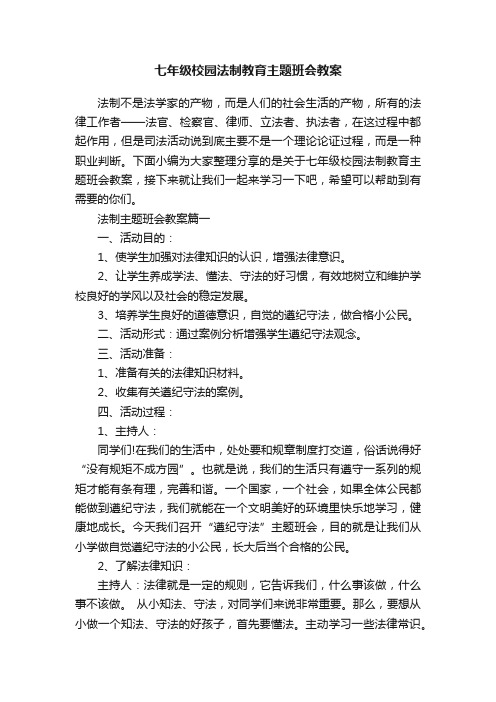 七年级校园法制教育主题班会教案

法制不是法学家的产物，而是人们的社会生活的产物，所有的法律工作者——法官、检察官、律师、立法者、执法者，在这过程中都起作用，但是司法活动说到底主要不是一个理论论证过程，而是一种职业判断。下面小编为大家整理分享的是关于七年级校园法制教育主题班会教案，接下来就让我们一起来学习一下吧，希望可以帮助到有需要的你们。

法制主题班会教案篇一

一、活动目的：

1、使学生加强对法律知识的认识，增强法律意识。

2、让学生养成学法、懂法、守法的好习惯，有效地树立和维护学校良好的学风以及社会的稳定发展。

3、培养学生良好的道德意识，自觉的遵纪守法，做合格小公民。

二、活动形式：通过案例分析增强学生遵纪守法观念。

三、活动准备：

1、准备有关的法律知识材料。

2、收集有关遵纪守法的案例。

四、活动过程：

1、主持人：

同学们!在我们的生活中，处处要和规章制度打交道，俗话说得好“没有规矩不成方园”。也就是说，我们的生活只有遵守一系列的规矩才能有条有理，完善和谐。一个国家，一个社会，如果全体公民都能做到遵纪守法，我们就能在一个文明美好的环境里快乐地学习，健康地成长。今天我们召开“遵纪守法”主题班会，目的就是让我们从小学做自觉遵纪守法的小公民，长大后当个合格的公民。

2、了解法律知识：

主持人：法律就是一定的规则，它告诉我们，什么事该做，什么事不该做。 从小知法、守法，对同学们来说非常重要。那么，要想从小做一个知法、守法的好孩子，首先要懂法。主动学习一些法律常识。